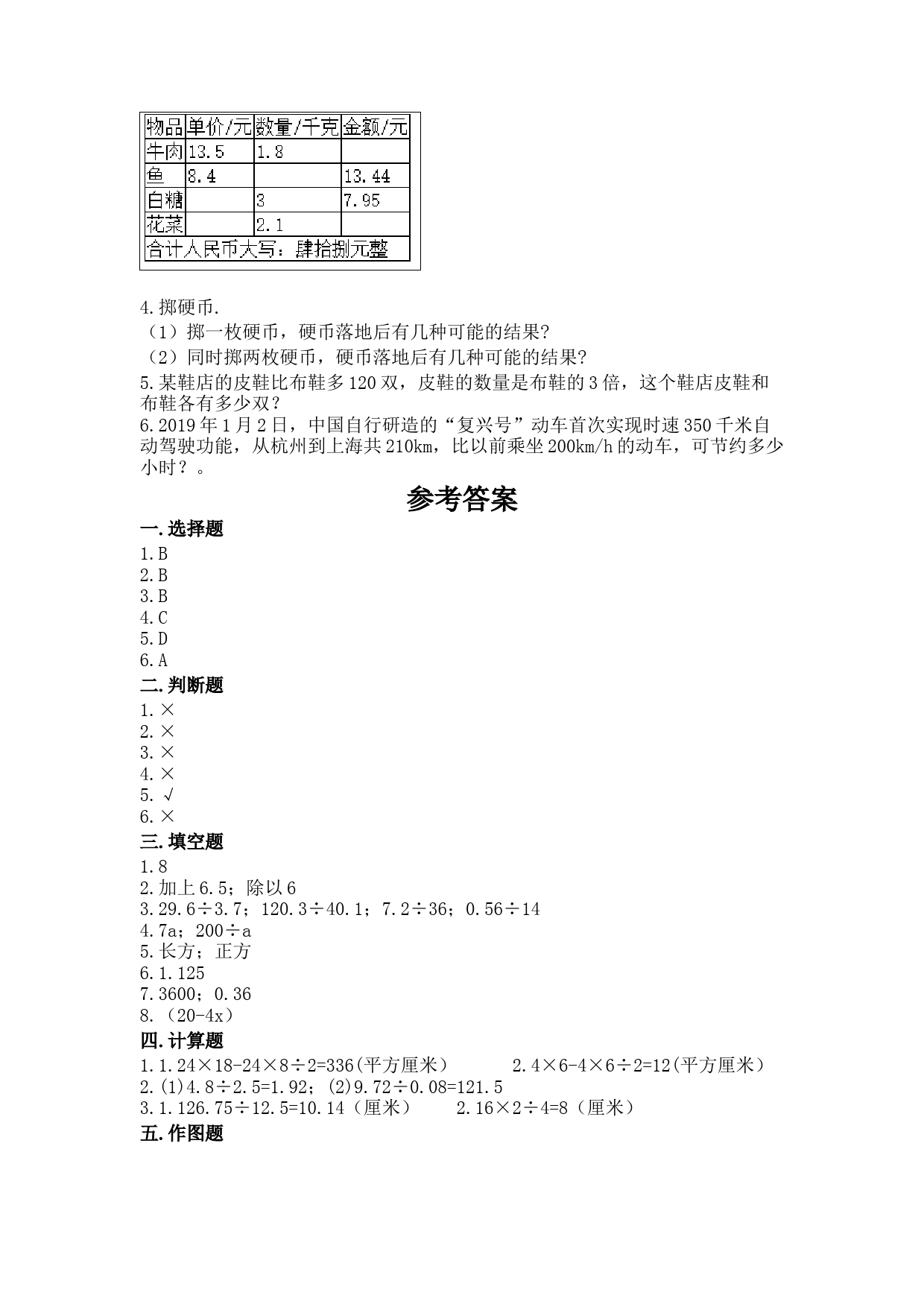 | 物品 | 单价/元 | 数量/千克 | 金额/元 |
|---|---|---|---|
| 牛肉 | 13.5 | 1.8 | |
| 鱼 | 8.4 | | 13.44 |
| 白糖 | | 3 | 7.95 |
| 花菜 | | 2.1 | |
| 合计人民币大写：肆拾捌元整 | | | |

4.掷硬币.
（1）掷一枚硬币，硬币落地后有几种可能的结果?
（2）同时掷两枚硬币，硬币落地后有几种可能的结果?
5.某鞋店的皮鞋比布鞋多120双，皮鞋的数量是布鞋的3倍，这个鞋店皮鞋和布鞋各有多少双？
6.2019年1月2日，中国自行研造的“复兴号”动车首次实现时速350千米自动驾驶功能，从杭州到上海共210km，比以前乘坐200km/h的动车，可节约多少小时？。

参考答案

一.选择题
1.B
2.B
3.B
4.C
5.D
6.A
二.判断题
1.×
2.×
3.×
4.×
5.√
6.×
三.填空题
1.8
2.加上6.5；除以6
3.29.6÷3.7；120.3÷40.1；7.2÷36；0.56÷14
4.7a；200÷a
5.长方；正方
6.1.125
7.3600；0.36
8.（20-4x）
四.计算题
1.1.24×18-24×8÷2=336(平方厘米）　　2.4×6-4×6÷2=12(平方厘米）
2.(1)4.8÷2.5=1.92；(2)9.72÷0.08=121.5
3.1.126.75÷12.5=10.14（厘米）　　2.16×2÷4=8（厘米）
五.作图题